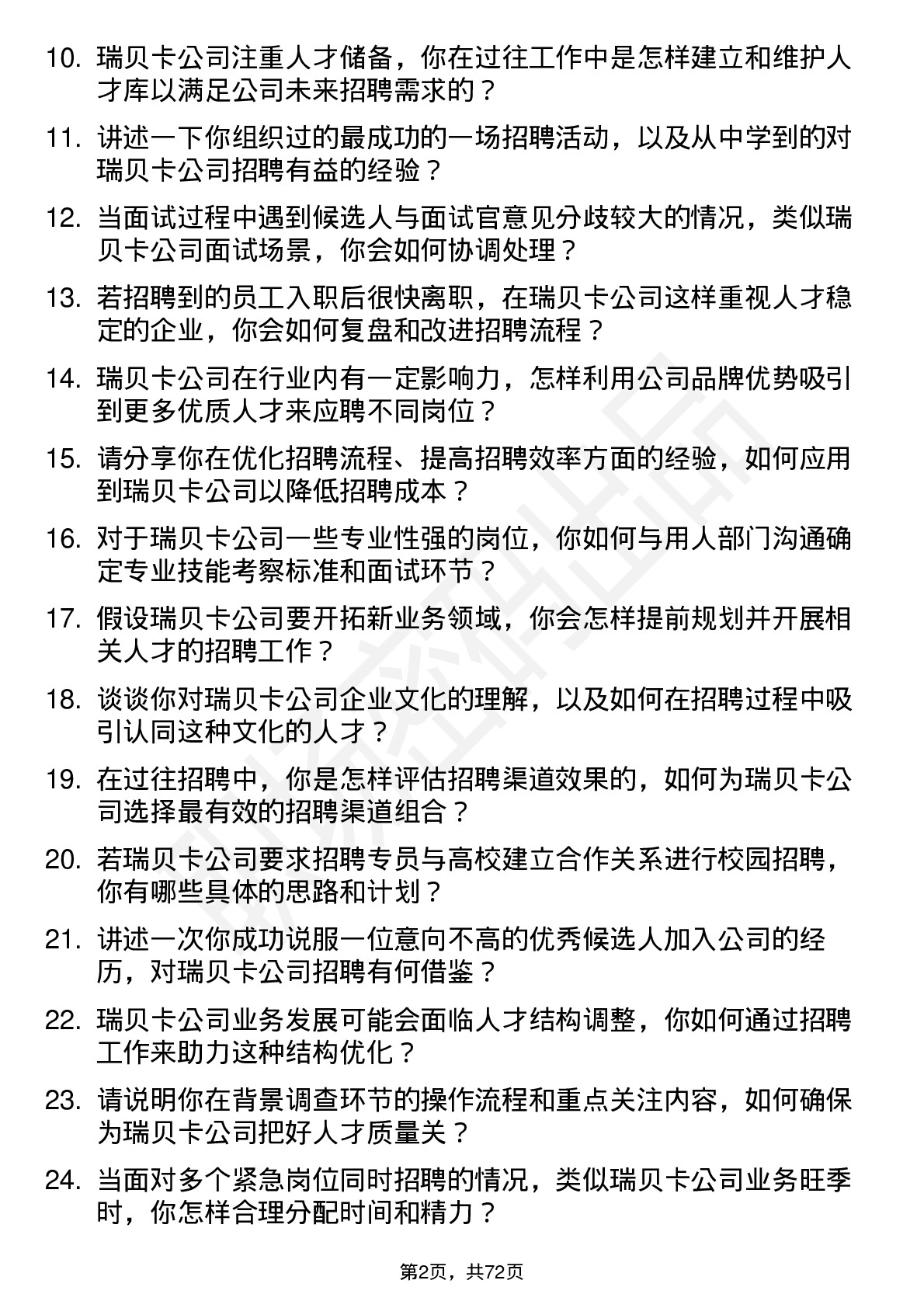 10. 瑞贝卡公司注重人才储备，你在过往工作中是怎样建立和维护人才库以满足公司未来招聘需求的？

11. 讲述一下你组织过的最成功的一场招聘活动，以及从中学到的对瑞贝卡公司招聘有益的经验？

12. 当面试过程中遇到候选人与面试官意见分歧较大的情况，类似瑞贝卡公司面试场景，你会如何协调处理？

13. 若招聘到的员工入职后很快离职，在瑞贝卡公司这样重视人才稳定的企业，你会如何复盘和改进招聘流程？

14. 瑞贝卡公司在行业内有一定影响力，怎样利用公司品牌优势吸引到更多优质人才来应聘不同岗位？

15. 请分享你在优化招聘流程、提高招聘效率方面的经验，如何应用到瑞贝卡公司以降低招聘成本？

16. 对于瑞贝卡公司一些专业性强的岗位，你如何与用人部门沟通确定专业技能考察标准和面试环节？

17. 假设瑞贝卡公司要开拓新业务领域，你会怎样提前规划并开展相关人才的招聘工作？

18. 谈谈你对瑞贝卡公司企业文化的理解，以及如何在招聘过程中吸引认同这种文化的人才？

19. 在过往招聘中，你是怎样评估招聘渠道效果的，如何为瑞贝卡公司选择最有效的招聘渠道组合？

20. 若瑞贝卡公司要求招聘专员与高校建立合作关系进行校园招聘，你有哪些具体的思路和计划？

21. 讲述一次你成功说服一位意向不高的优秀候选人加入公司的经历，对瑞贝卡公司招聘有何借鉴？

22. 瑞贝卡公司业务发展可能会面临人才结构调整，你如何通过招聘工作来助力这种结构优化？

23. 请说明你在背景调查环节的操作流程和重点关注内容，如何确保为瑞贝卡公司把好人才质量关？

24. 当面对多个紧急岗位同时招聘的情况，类似瑞贝卡公司业务旺季时，你怎样合理分配时间和精力？

第2页，共72页